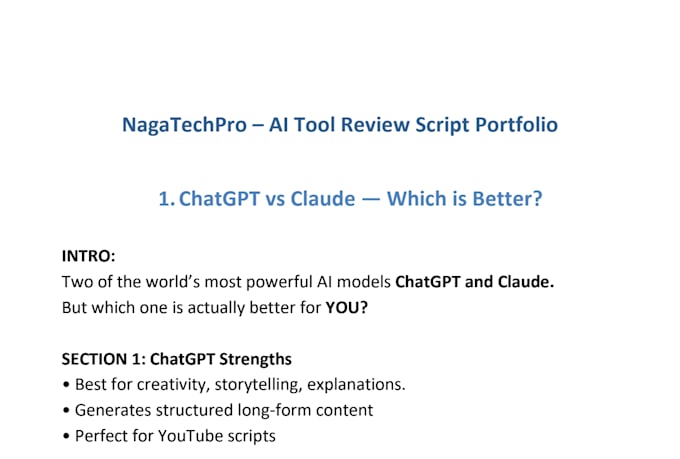 NagaTechPro – AI Tool Review Script Portfolio

1. ChatGPT vs Claude — Which is Better?

INTRO:
Two of the world's most powerful AI models ChatGPT and Claude.
But which one is actually better for YOU?

SECTION 1: ChatGPT Strengths
• Best for creativity, storytelling, explanations.
• Generates structured long-form content
• Perfect for YouTube scripts